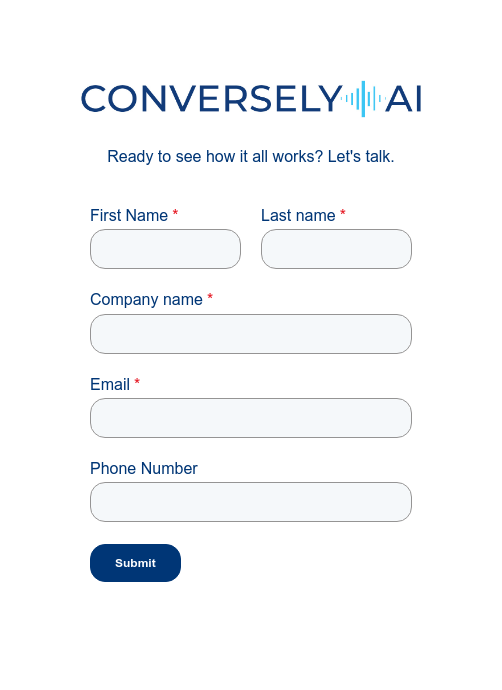 CONVERSELY AI

Ready to see how it all works? Let's talk.

First Name *

Last name *

Company name *

Email *

Phone Number

Submit